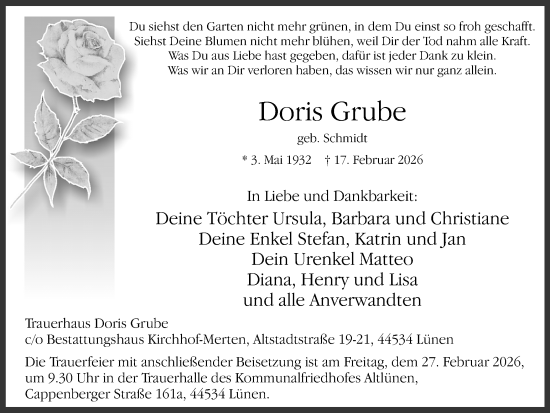 Du siehst den Garten nicht mehr grünen, in dem Du einst so froh geschafft.
Siehst Deine Blumen nicht mehr blühen, weil Dir der Tod nahm alle Kraft.
Was Du aus Liebe hast gegeben, dafür ist jeder Dank zu klein.
Was wir an Dir verloren haben, das wissen wir nur ganz allein.

Doris Grube

geb. Schmidt

* 3. Mai 1932 † 17. Februar 2026

In Liebe und Dankbarkeit:

Deine Töchter Ursula, Barbara und Christiane
Deine Enkel Stefan, Katrin und Jan
Dein Urenkel Matteo
Diana, Henry und Lisa
und alle Anverwandten

Trauerhaus Doris Grube
c/o Bestattungshaus Kirchhof-Merten, Altstadtstraße 19-21, 44534 Lünen

Die Trauerfeier mit anschließender Beisetzung ist am Freitag, dem 27. Februar 2026, um 9.30 Uhr in der Trauerhalle des Kommunalfriedhofes Altlünen, Cappenberger Straße 161a, 44534 Lünen.